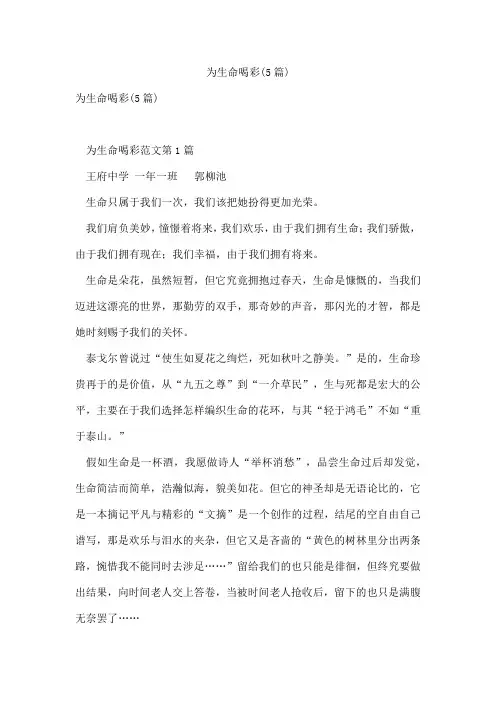 为生命喝彩(5篇)

为生命喝彩(5篇)

为生命喝彩范文第1篇

王府中学 一年一班 郭柳池

生命只属于我们一次，我们该把她扮得更加光荣。

我们肩负美妙，憧憬着将来，我们欢乐，由于我们拥有生命；我们骄傲，由于我们拥有现在；我们幸福，由于我们拥有将来。

生命是朵花，虽然短暂，但它究竟拥抱过春天，生命是慷慨的，当我们迈进这漂亮的世界，那勤劳的双手，那奇妙的声音，那闪光的才智，都是她时刻赐予我们的关怀。

泰戈尔曾说过“使生如夏花之绚烂，死如秋叶之静美。”是的，生命珍贵再于的是价值，从“九五之尊”到“一介草民”，生与死都是宏大的公平，主要在于我们选择怎样编织生命的花环，与其“轻于鸿毛”不如“重于泰山。”

假如生命是一杯酒，我愿做诗人“举杯消愁”，品尝生命过后却发觉，生命简洁而简单，浩瀚似海，貌美如花。但它的神圣却是无语论比的，它是一本摘记平凡与精彩的“文摘”是一个创作的过程，结尾的空白由自己谱写，那是欢乐与泪水的夹杂，但它又是吝啬的“黄色的树林里分出两条路，惋惜我不能同时去涉足……”留给我们的也只能是徘徊，但终究要做出结果，向时间老人交上答卷，当被时间老人抢收后，留下的也只是满腹无奈罢了……